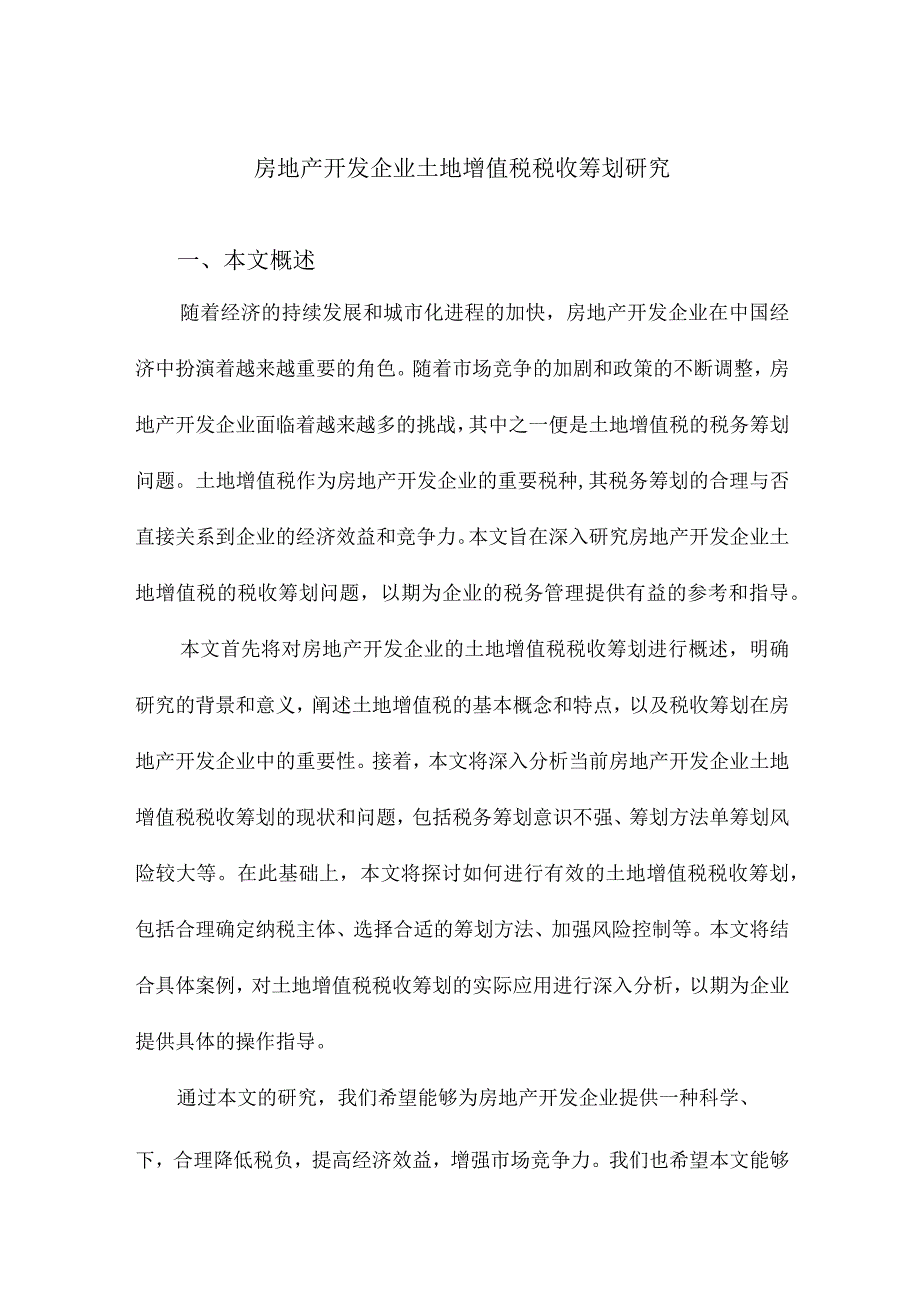 房地产开发企业土地增值税税收筹划研究

一、本文概述

随着经济的持续发展和城市化进程的加快，房地产开发企业在中国经济中扮演着越来越重要的角色。随着市场竞争的加剧和政策的不断调整，房地产开发企业面临着越来越多的挑战，其中之一便是土地增值税的税务筹划问题。土地增值税作为房地产开发企业的重要税种，其税务筹划的合理与否直接关系到企业的经济效益和竞争力。本文旨在深入研究房地产开发企业土地增值税的税收筹划问题，以期为企业的税务管理提供有益的参考和指导。

本文首先将对房地产开发企业的土地增值税税收筹划进行概述，明确研究的背景和意义，阐述土地增值税的基本概念和特点，以及税收筹划在房地产开发企业中的重要性。接着，本文将深入分析当前房地产开发企业土地增值税税收筹划的现状和问题，包括税务筹划意识不强、筹划方法单筹划风险较大等。在此基础上，本文将探讨如何进行有效的土地增值税税收筹划，包括合理确定纳税主体、选择合适的筹划方法、加强风险控制等。本文将结合具体案例，对土地增值税税收筹划的实际应用进行深入分析，以期为企业提供具体的操作指导。

通过本文的研究，我们希望能够为房地产开发企业提供一种科学、

下，合理降低税负，提高经济效益，增强市场竞争力。我们也希望本文能够